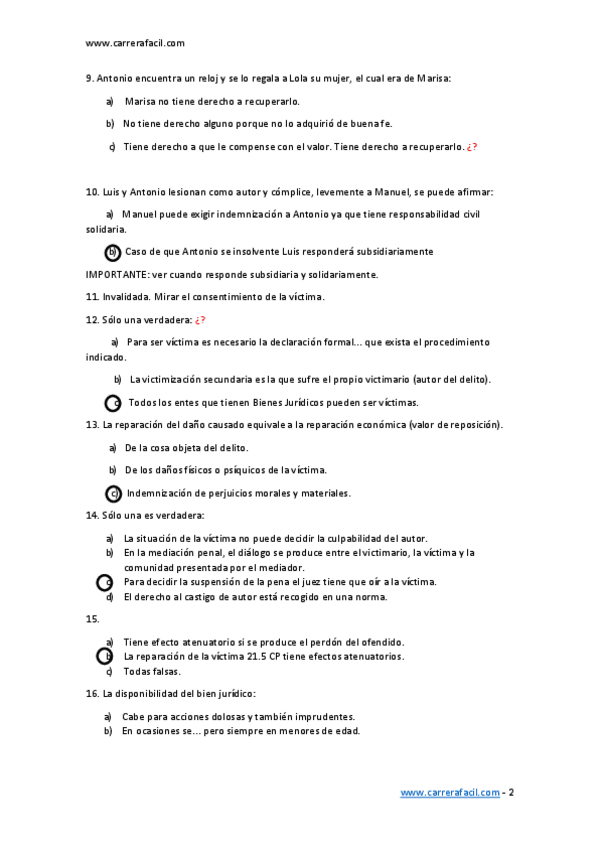 www.carrerafacil.com

9. Antonio encuentra un reloj y se lo regala a Lola su mujer, el cual era de Marisa:

a) Marisa no tiene derecho a recuperarlo.

b) No tiene derecho alguno porque no lo adquirió de buena fe.

c) Tiene derecho a que le compense con el valor. Tiene derecho a recuperarlo. ¿?

10. Luis y Antonio lesionan como autor y cómplice, levemente a Manuel, se puede afirmar:

a) Manuel puede exigir indemnización a Antonio ya que tiene responsabilidad civil solidaria.

b) Caso de que Antonio se insolvente Luis responderá subsidiariamente

IMPORTANTE: ver cuando responde subsidiaria y solidariamente.

11. Invalidada. Mirar el consentimiento de la víctima.

12. Sólo una verdadera: ¿?

a) Para ser víctima es necesario la declaración formal… que exista el procedimiento indicado.

b) La victimización secundaria es la que sufre el propio victimario (autor del delito).

c) Todos los entes que tienen Bienes Jurídicos pueden ser víctimas.

13. La reparación del daño causado equivale a la reparación económica (valor de reposición).

a) De la cosa objeta del delito.

b) De los daños físicos o psíquicos de la víctima.

c) Indemnización de perjuicios morales y materiales.

14. Sólo una es verdadera:

a) La situación de la víctima no puede decidir la culpabilidad del autor.
b) En la mediación penal, el diálogo se produce entre el victimario, la víctima y la comunidad presentada por el mediador.
c) Para decidir la suspensión de la pena el juez tiene que oír a la víctima.
d) El derecho al castigo de autor está recogido en una norma.

15.

a) Tiene efecto atenuatorio si se produce el perdón del ofendido.
b) La reparación de la víctima 21.5 CP tiene efectos atenuatorios.
c) Todas falsas.

16. La disponibilidad del bien jurídico:

a) Cabe para acciones dolosas y también imprudentes.
b) En ocasiones se… pero siempre en menores de edad.

www.carrerafacil.com - 2